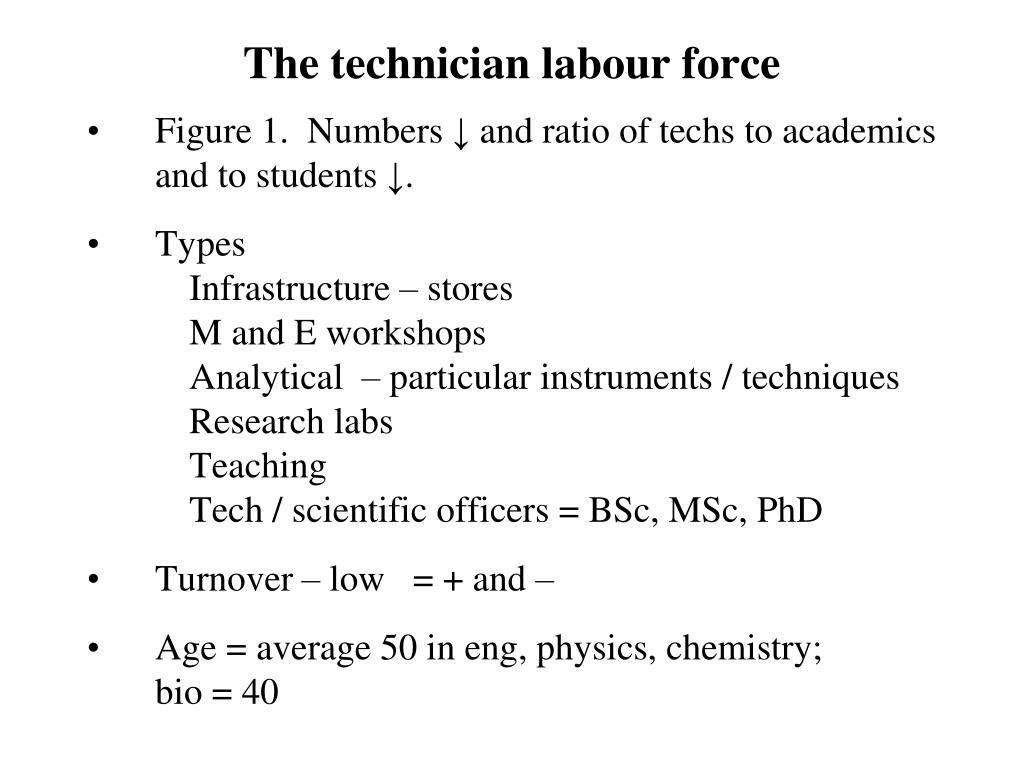 The technician labour force

• Figure 1. Numbers ↓ and ratio of techs to academics and to students ↓.

• Types
Infrastructure – stores
M and E workshops
Analytical – particular instruments / techniques
Research labs
Teaching
Tech / scientific officers = BSc, MSc, PhD

• Turnover – low = + and –

• Age = average 50 in eng, physics, chemistry; bio = 40